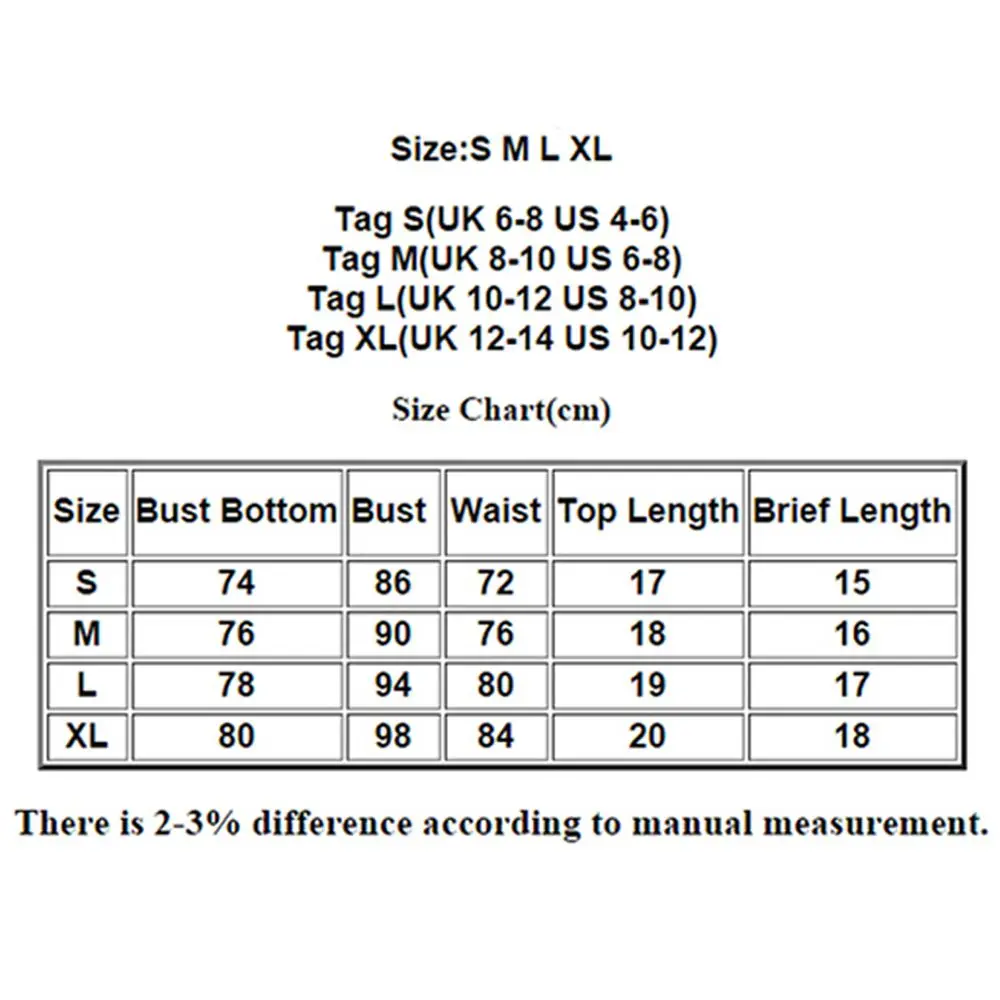 Size:S M L XL

Tag S(UK 6-8 US 4-6)
Tag M(UK 8-10 US 6-8)
Tag L(UK 10-12 US 8-10)
Tag XL(UK 12-14 US 10-12)

Size Chart(cm)

| Size | Bust Bottom | Bust | Waist | Top Length | Brief Length |
|---|---|---|---|---|---|
| S | 74 | 86 | 72 | 17 | 15 |
| M | 76 | 90 | 76 | 18 | 16 |
| L | 78 | 94 | 80 | 19 | 17 |
| XL | 80 | 98 | 84 | 20 | 18 |

There is 2-3% difference according to manual measurement.